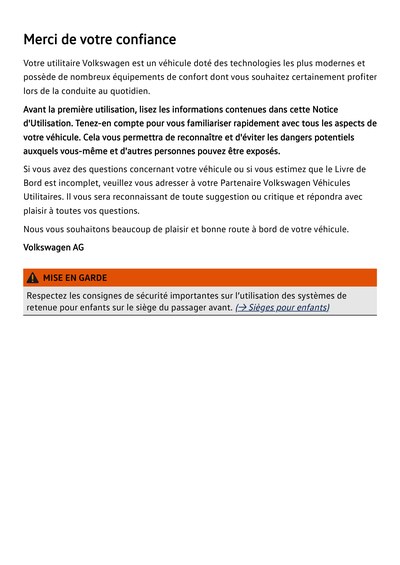 Merci de votre confiance

Votre utilitaire Volkswagen est un véhicule doté des technologies les plus modernes et possède de nombreux équipements de confort dont vous souhaitez certainement profiter lors de la conduite au quotidien.

Avant la première utilisation, lisez les informations contenues dans cette Notice d'Utilisation. Tenez-en compte pour vous familiariser rapidement avec tous les aspects de votre véhicule. Cela vous permettra de reconnaître et d'éviter les dangers potentiels auxquels vous-même et d'autres personnes pouvez être exposés.

Si vous avez des questions concernant votre véhicule ou si vous estimez que le Livre de Bord est incomplet, veuillez vous adresser à votre Partenaire Volkswagen Véhicules Utilitaires. Il vous sera reconnaissant de toute suggestion ou critique et répondra avec plaisir à toutes vos questions.

Nous vous souhaitons beaucoup de plaisir et bonne route à bord de votre véhicule.

Volkswagen AG

MISE EN GARDE

Respectez les consignes de sécurité importantes sur l'utilisation des systèmes de retenue pour enfants sur le siège du passager avant. (→ Sièges pour enfants)